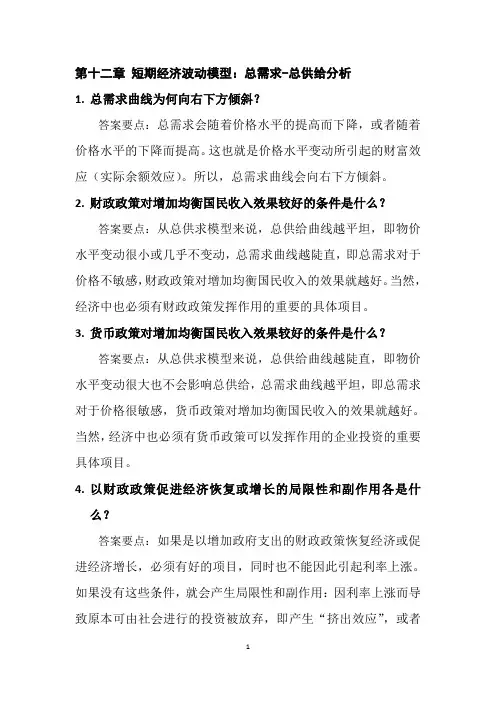 第十二章 短期经济波动模型：总需求-总供给分析

1. 总需求曲线为何向右下方倾斜？

答案要点：总需求会随着价格水平的提高而下降，或者随着价格水平的下降而提高。这也就是价格水平变动所引起的财富效应（实际余额效应）。所以，总需求曲线会向右下方倾斜。

2. 财政政策对增加均衡国民收入效果较好的条件是什么？

答案要点：从总供求模型来说，总供给曲线越平坦，即物价水平变动很小或几乎不变动，总需求曲线越陡直，即总需求对于价格不敏感，财政政策对增加均衡国民收入的效果就越好。当然，经济中也必须有财政政策发挥作用的重要的具体项目。

3. 货币政策对增加均衡国民收入效果较好的条件是什么？

答案要点：从总供求模型来说，总供给曲线越陡直，即物价水平变动很大也不会影响总供给，总需求曲线越平坦，即总需求对于价格很敏感，货币政策对增加均衡国民收入的效果就越好。当然，经济中也必须有货币政策可以发挥作用的企业投资的重要具体项目。

4. 以财政政策促进经济恢复或增长的局限性和副作用各是什么？

答案要点：如果是以增加政府支出的财政政策恢复经济或促进经济增长，必须有好的项目，同时也不能因此引起利率上涨。如果没有这些条件，就会产生局限性和副作用：因利率上涨而导致原本可由社会进行的投资被放弃，即产生“挤出效应”，或者

1